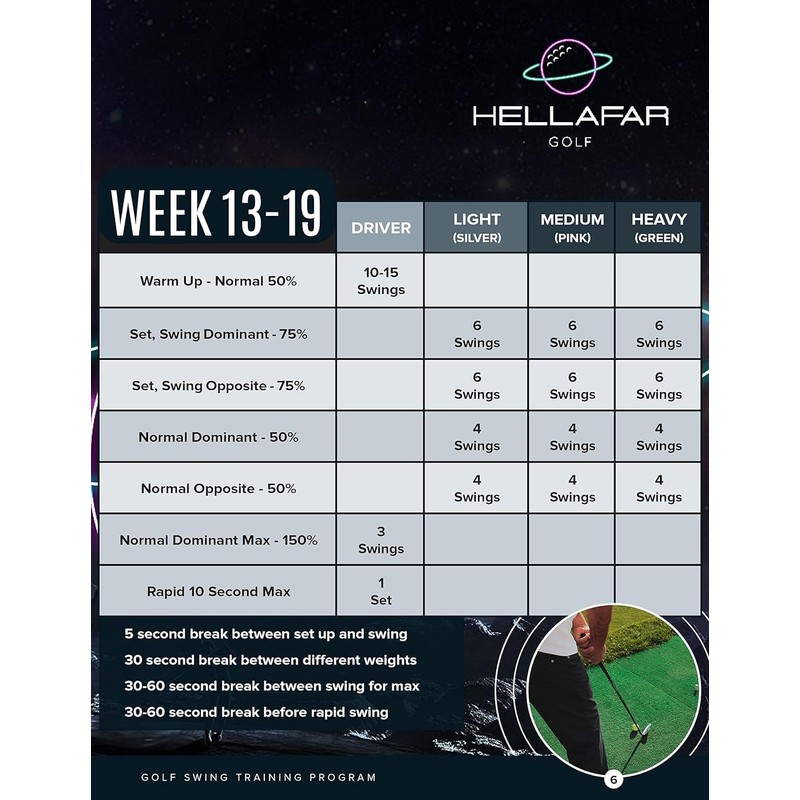 HELLAFAR
GOLF

| WEEK 13-19 | DRIVER | LIGHT (SILVER) | MEDIUM (PINK) | HEAVY (GREEN) |
|---|---|---|---|---|
| Warm Up - Normal 50% | 10-15 Swings | | | |
| Set, Swing Dominant - 75% | | 6 Swings | 6 Swings | 6 Swings |
| Set, Swing Opposite - 75% | | 6 Swings | 6 Swings | 6 Swings |
| Normal Dominant - 50% | | 4 Swings | 4 Swings | 4 Swings |
| Normal Opposite - 50% | | 4 Swings | 4 Swings | 4 Swings |
| Normal Dominant Max - 150% | 3 Swings | | | |
| Rapid 10 Second Max | 1 Set | | | |

5 second break between set up and swing
30 second break between different weights
30-60 second break between swing for max
30-60 second break before rapid swing

GOLF SWING TRAINING PROGRAM

6